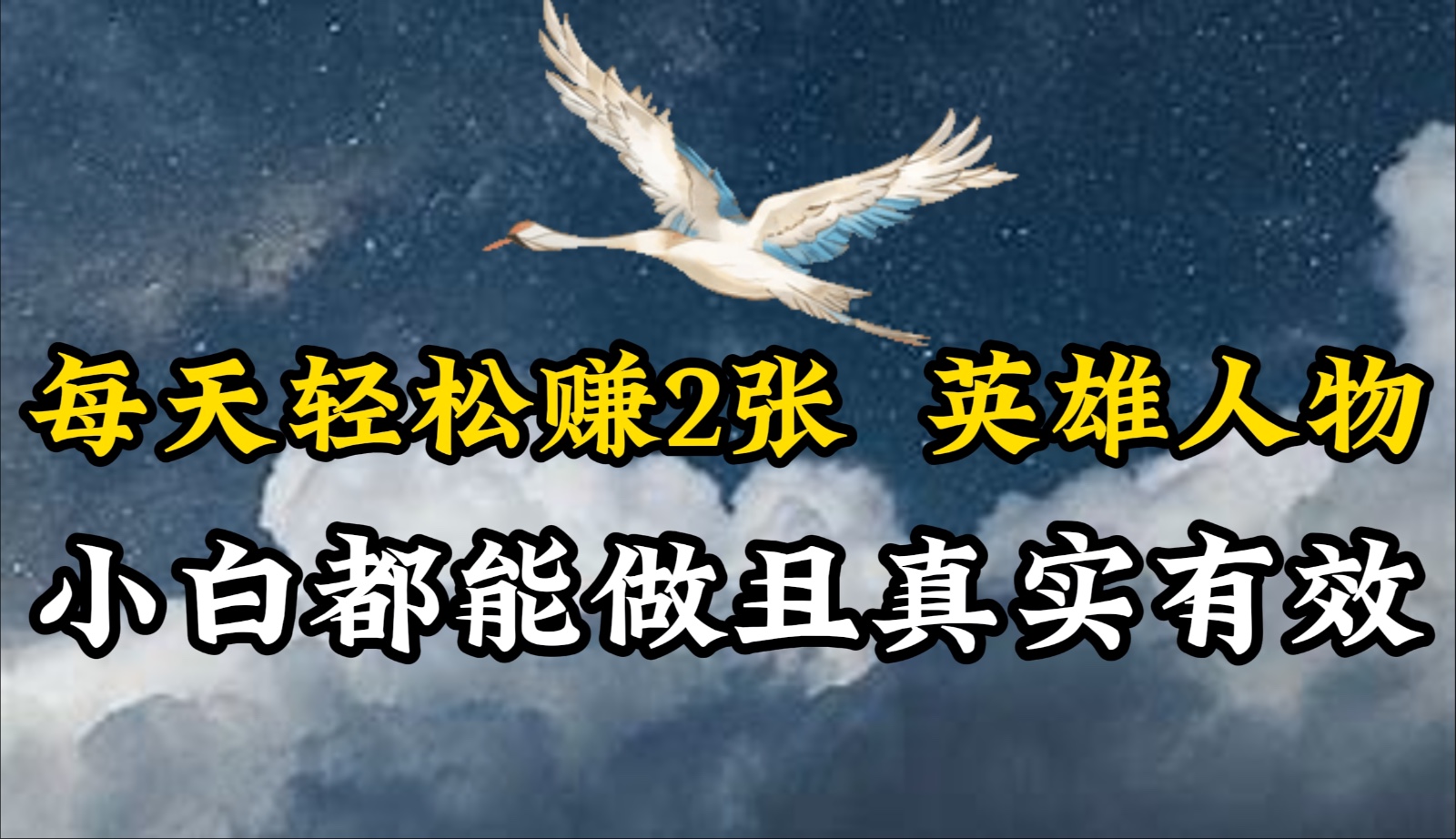 每天轻松赚2张 英雄人物

小白都能做且真实有效